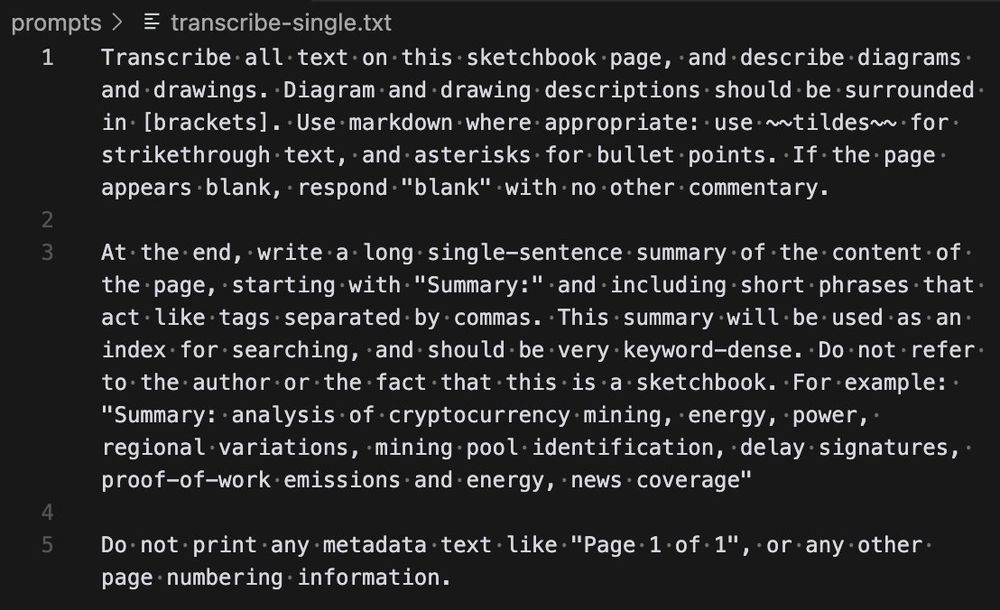 prompts > transcribe-single.txt

1 Transcribe all text on this sketchbook page, and describe diagrams and drawings. Diagram and drawing descriptions should be surrounded in [brackets]. Use markdown where appropriate: use ~~tildes~~ for strikethrough text, and asterisks for bullet points. If the page appears blank, respond "blank" with no other commentary.

2

3 At the end, write a long single-sentence summary of the content of the page, starting with "Summary:" and including short phrases that act like tags separated by commas. This summary will be used as an index for searching, and should be very keyword-dense. Do not refer to the author or the fact that this is a sketchbook. For example: "Summary: analysis of cryptocurrency mining, energy, power, regional variations, mining pool identification, delay signatures, proof-of-work emissions and energy, news coverage"

4

5 Do not print any metadata text like "Page 1 of 1", or any other page numbering information.